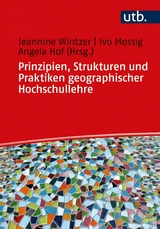 utb.

Jeannine Wintzer | Ivo Mossig
Angela Hof (Hrsg.)

Prinzipien, Strukturen und Praktiken geographischer Hochschullehre